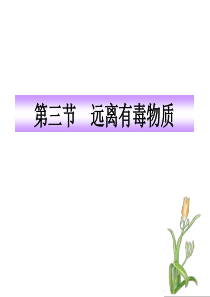 第三节　远离有毒物质